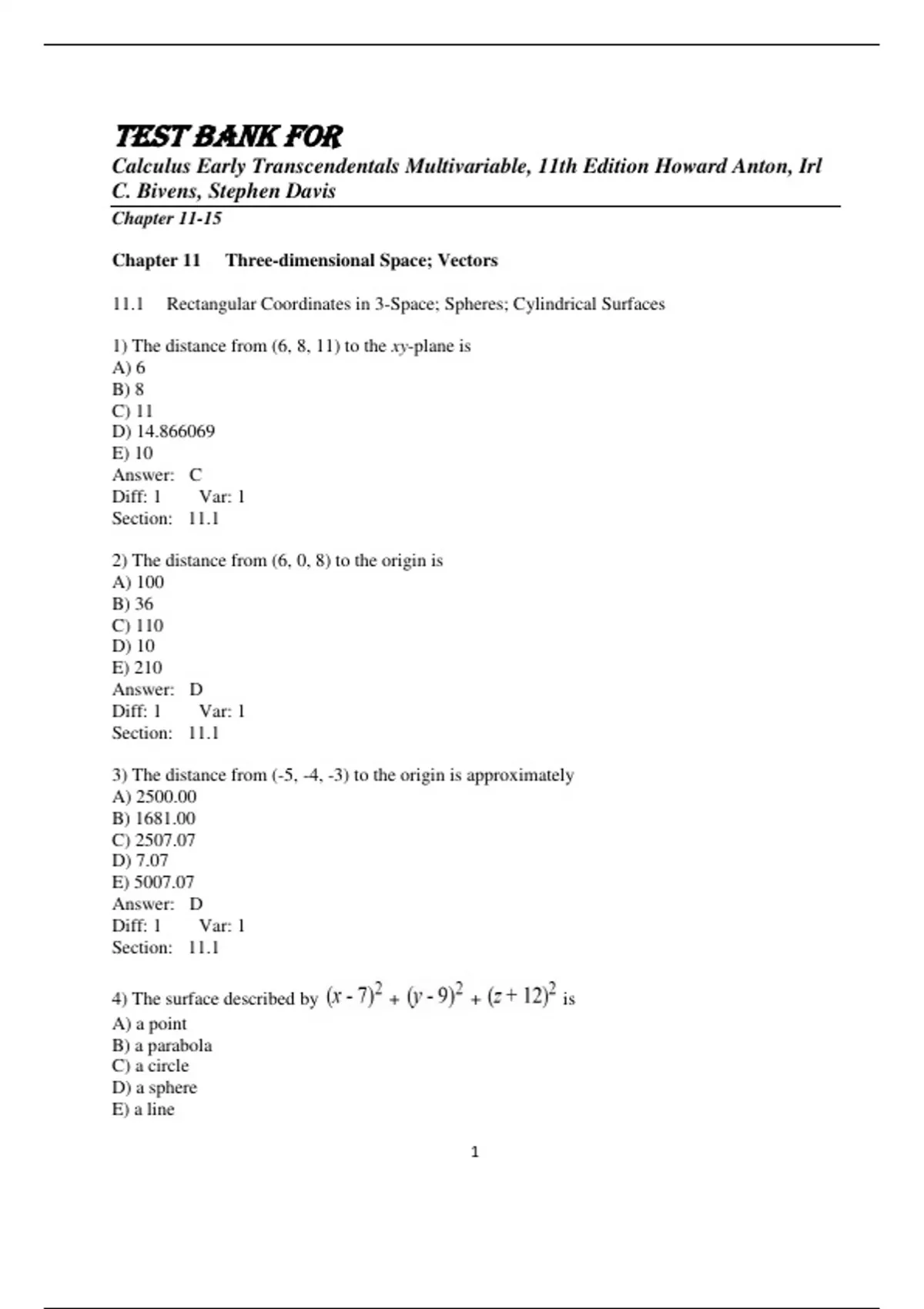 TEST BANK FOR

Calculus Early Transcendentals Multivariable, 11th Edition Howard Anton, Irl C. Bivens, Stephen Davis

Chapter 11-15

Chapter 11 Three-dimensional Space; Vectors

11.1 Rectangular Coordinates in 3-Space; Spheres; Cylindrical Surfaces

1) The distance from (6, 8, 11) to the $xy$-plane is
A) 6
B) 8
C) 11
D) 14.866069
E) 10
Answer: C
Diff: 1 Var: 1
Section: 11.1

2) The distance from (6, 0, 8) to the origin is
A) 100
B) 36
C) 110
D) 10
E) 210
Answer: D
Diff: 1 Var: 1
Section: 11.1

3) The distance from (-5, -4, -3) to the origin is approximately
A) 2500.00
B) 1681.00
C) 2507.07
D) 7.07
E) 5007.07
Answer: D
Diff: 1 Var: 1
Section: 11.1

4) The surface described by $(x - 7)^2 + (y - 9)^2 + (z + 12)^2$ is
A) a point
B) a parabola
C) a circle
D) a sphere
E) a line

1